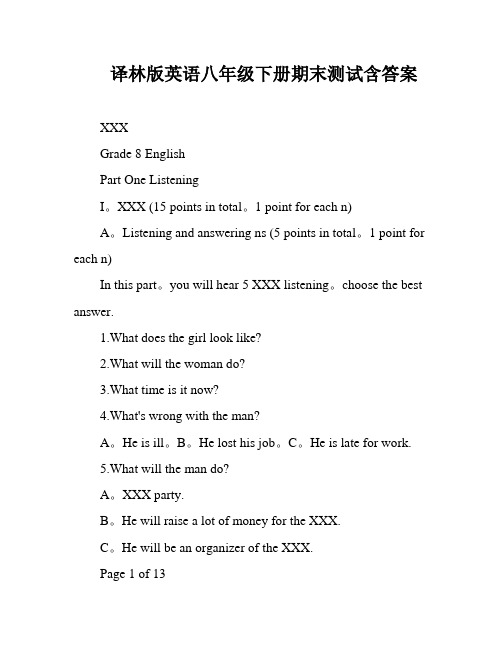 译林版英语八年级下册期末测试含答案

XXX

Grade 8 English

Part One Listening

I。XXX (15 points in total。1 point for each n)

A。Listening and answering ns (5 points in total。1 point for each n)

In this part。you will hear 5 XXX listening。choose the best answer.

1.What does the girl look like?

2.What will the woman do?

3.What time is it now?

4.What's wrong with the man?

A。He is ill。B。He lost his job。C。He is late for work.

5.What will the man do?

A。XXX party.

B。He will raise a lot of money for the XXX.

C。He will be an organizer of the XXX.

Page 1 of 13